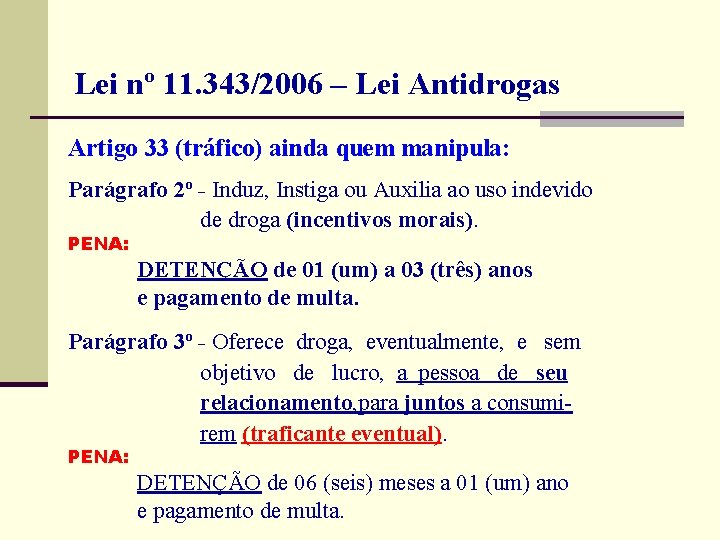 Lei nº 11.343/2006 – Lei Antidrogas

Artigo 33 (tráfico) ainda quem manipula:

Parágrafo 2º - Induz, Instiga ou Auxilia ao uso indevido de droga (incentivos morais).

PENA:

DETENÇÃO de 01 (um) a 03 (três) anos e pagamento de multa.

Parágrafo 3º - Oferece droga, eventualmente, e sem objetivo de lucro, a pessoa de seu relacionamento,para juntos a consumirem (traficante eventual).

PENA:

DETENÇÃO de 06 (seis) meses a 01 (um) ano e pagamento de multa.